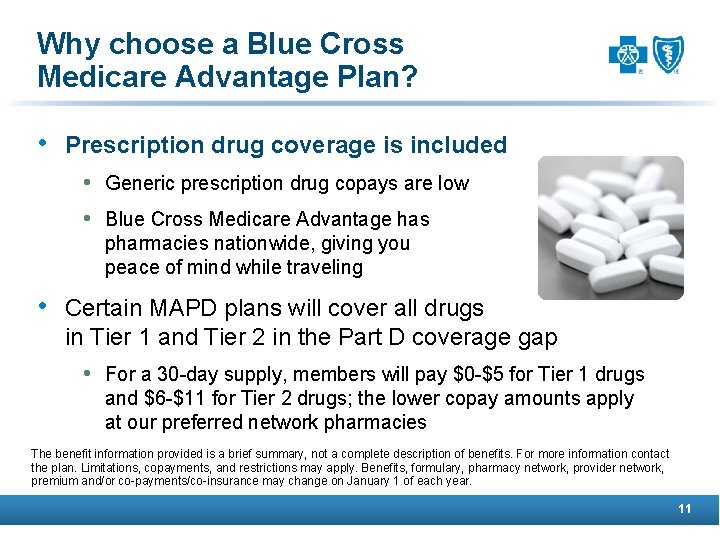 Why choose a Blue Cross Medicare Advantage Plan?

• Prescription drug coverage is included

• Generic prescription drug copays are low

• Blue Cross Medicare Advantage has pharmacies nationwide, giving you peace of mind while traveling

• Certain MAPD plans will cover all drugs in Tier 1 and Tier 2 in the Part D coverage gap

• For a 30-day supply, members will pay \$0-\$5 for Tier 1 drugs and \$6-\$11 for Tier 2 drugs; the lower copay amounts apply at our preferred network pharmacies

The benefit information provided is a brief summary, not a complete description of benefits. For more information contact the plan. Limitations, copayments, and restrictions may apply. Benefits, formulary, pharmacy network, provider network, premium and/or co-payments/co-insurance may change on January 1 of each year.

11